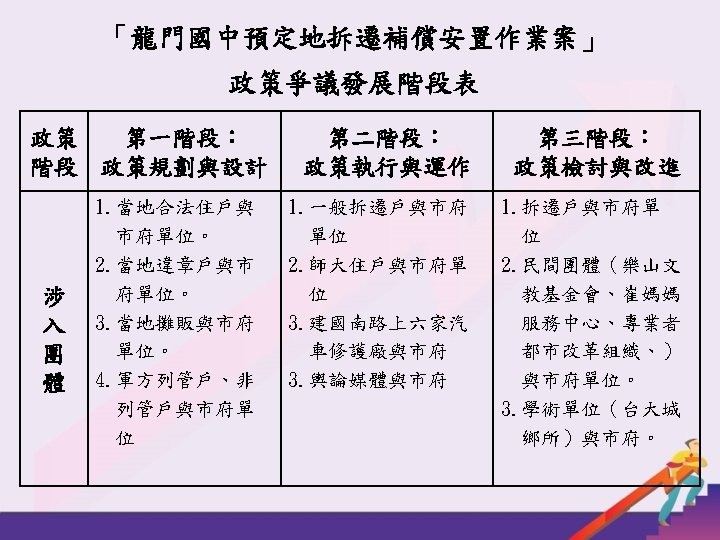 「龍門國中預定地拆遷補償安置作業案」

政策爭議發展階段表

| 政策階段 | 第一階段：政策規劃與設計 | 第二階段：政策執行與運作 | 第三階段：政策檢討與改進 |
|---|---|---|---|
| 涉入團體 | 1.當地合法住戶與市府單位。 2.當地違章戶與市府單位。 3.當地攤販與市府單位。 4.軍方列管戶、非列管戶與市府單位 | 1.一般拆遷戶與市府單位 2.師大住戶與市府單位 3.建國南路上六家汽車修護廠與市府 3.輿論媒體與市府 | 1.拆遷戶與市府單位 2.民間團體（樂山文教基金會、崔媽媽服務中心、專業者都市改革組織、）與市府單位。 3.學術單位（台大城鄉所）與市府。 |